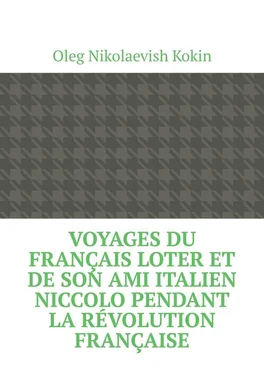 Oleg Nikolaevish Kokin

VOYAGES DU FRANÇAIS LOTER ET DE SON AMI ITALIEN NICCOLO PENDANT LA RÉVOLUTION FRANÇAISE